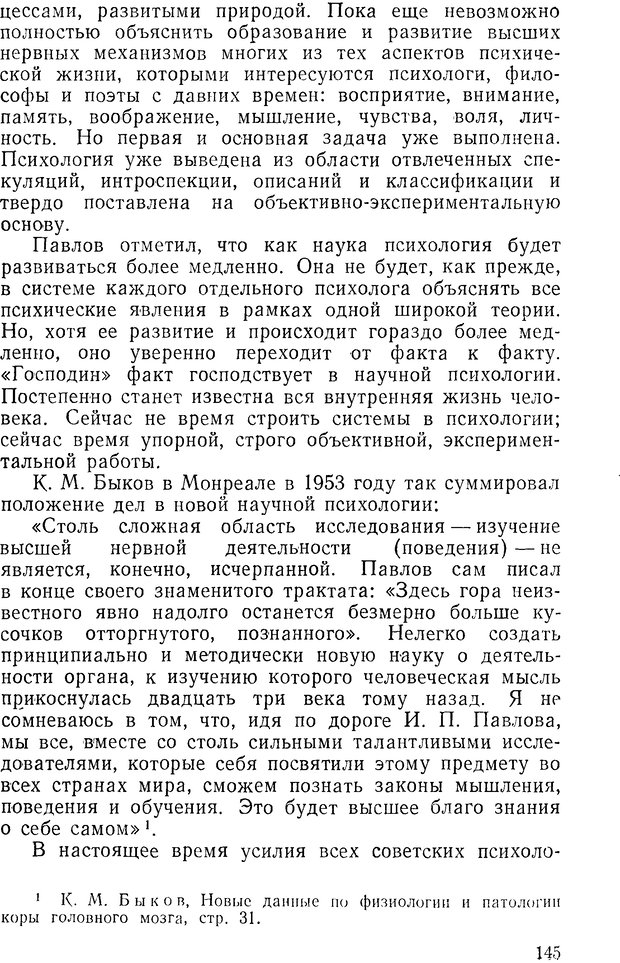 цессами, развитыми природой. Пока еще невозможно полностью объяснить образование и развитие высших нервных механизмов многих из тех аспектов психической жизни, которыми интересуются психологи, философы и поэты с давних времен: восприятие, внимание, память, воображение, мышление, чувства, воля, личность. Но первая и основная задача уже выполнена. Психология уже выведена из области отвлеченных спекуляций, интроспекции, описаний и классификации и твердо поставлена на объективно-экспериментальную основу.

Павлов отметил, что как наука психология будет развиваться более медленно. Она не будет, как прежде, в системе каждого отдельного психолога объяснять все психические явления в рамках одной широкой теории. Но, хотя ее развитие и происходит гораздо более медленно, оно уверенно переходит от факта к факту. «Господин» факт господствует в научной психологии. Постепенно станет известна вся внутренняя жизнь человека. Сейчас не время строить системы в психологии; сейчас время упорной, строго объективной, экспериментальной работы.

К. М. Быков в Монреале в 1953 году так суммировал положение дел в новой научной психологии:

«Столь сложная область исследования — изучение высшей нервной деятельности (поведения) — не является, конечно, исчерпанной. Павлов сам писал в конце своего знаменитого трактата: «Здесь гора неизвестного явно надолго останется безмерно больше кусочков отторгнутого, познанного». Нелегко создать принципиально и методически новую науку о деятельности органа, к изучению которого человеческая мысль прикоснулась двадцать три века тому назад. Я не сомневаюсь в том, что, идя по дороге И. П. Павлова, мы все, вместе со столь сильными талантливыми исследователями, которые себя посвятили этому предмету во всех странах мира, сможем познать законы мышления, поведения и обучения. Это будет высшее благо знания о себе самом»$^1$.

В настоящее время усилия всех советских психоло-

$^1$ К. М. Быков, Новые данные по физиологии и патологии коры головного мозга, стр. 31.

145